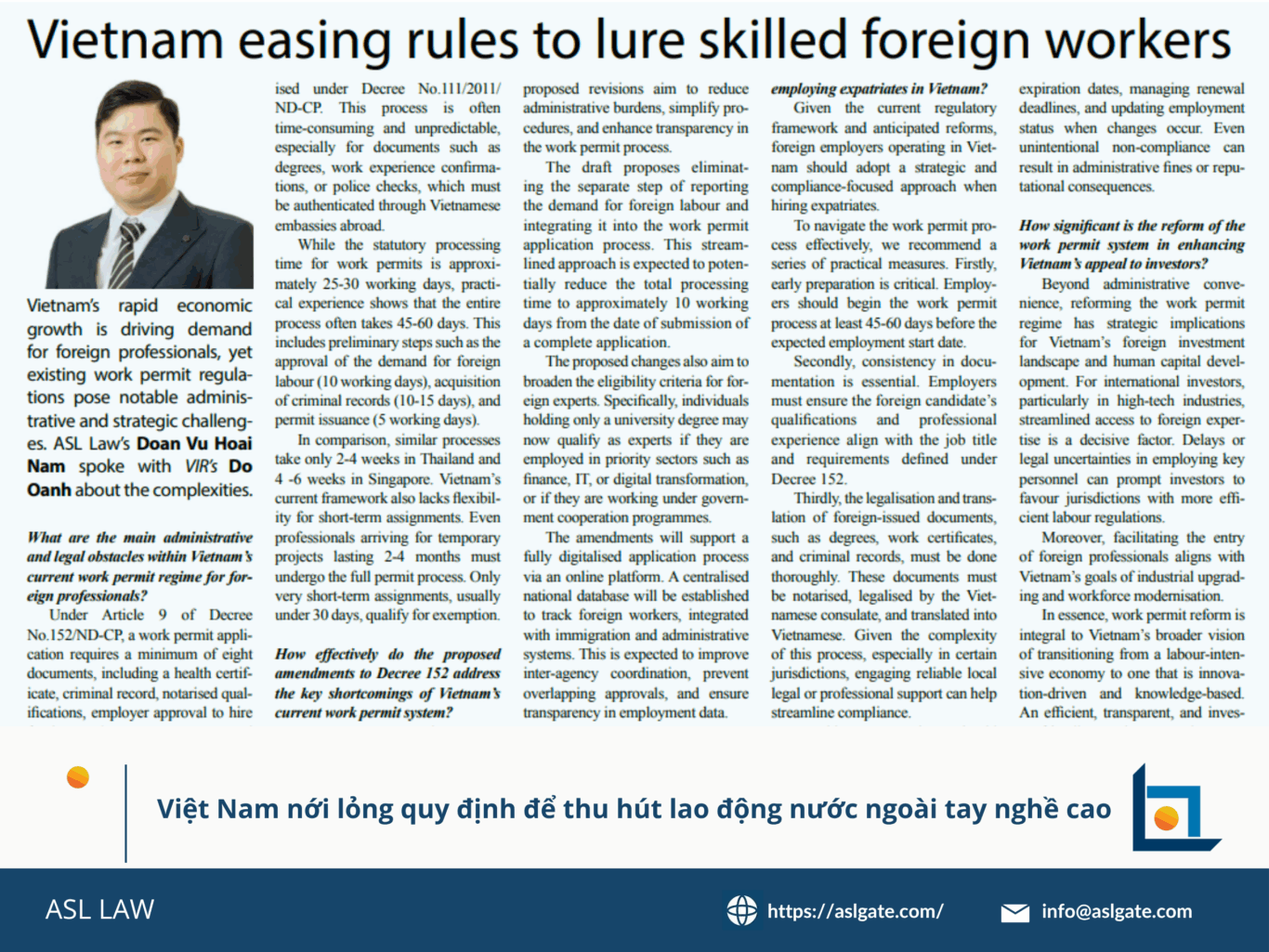 Vietnam easing rules to lure skilled foreign workers

Vietnam's rapid economic growth is driving demand for foreign professionals, yet existing work permit regulations pose notable administrative and strategic challenges. ASL Law's Doan Vu Hoai Nam spoke with VIR's Do Oanh about the complexities.

What are the main administrative and legal obstacles within Vietnam's current work permit regime for foreign professionals?

Under Article 9 of Decree No.152/ND-CP, a work permit application requires a minimum of eight documents, including a health certificate, criminal record, notarised qualifications, employer approval to hire

ised under Decree No.111/2011/ND-CP. This process is often time-consuming and unpredictable, especially for documents such as degrees, work experience confirmations, or police checks, which must be authenticated through Vietnamese embassies abroad.

While the statutory processing time for work permits is approximately 25-30 working days, practical experience shows that the entire process often takes 45-60 days. This includes preliminary steps such as the approval of the demand for foreign labour (10 working days), acquisition of criminal records (10-15 days), and permit issuance (5 working days).

In comparison, similar processes take only 2-4 weeks in Thailand and 4 -6 weeks in Singapore. Vietnam's current framework also lacks flexibility for short-term assignments. Even professionals arriving for temporary projects lasting 2-4 months must undergo the full permit process. Only very short-term assignments, usually under 30 days, qualify for exemption.

How effectively do the proposed amendments to Decree 152 address the key shortcomings of Vietnam's current work permit system?

proposed revisions aim to reduce administrative burdens, simplify procedures, and enhance transparency in the work permit process.

The draft proposes eliminating the separate step of reporting the demand for foreign labour and integrating it into the work permit application process. This streamlined approach is expected to potentially reduce the total processing time to approximately 10 working days from the date of submission of a complete application.

The proposed changes also aim to broaden the eligibility criteria for foreign experts. Specifically, individuals holding only a university degree may now qualify as experts if they are employed in priority sectors such as finance, IT, or digital transformation, or if they are working under government cooperation programmes.

The amendments will support a fully digitalised application process via an online platform. A centralised national database will be established to track foreign workers, integrated with immigration and administrative systems. This is expected to improve inter-agency coordination, prevent overlapping approvals, and ensure transparency in employment data.

employing expatriates in Vietnam?

Given the current regulatory framework and anticipated reforms, foreign employers operating in Vietnam should adopt a strategic and compliance-focused approach when hiring expatriates.

To navigate the work permit process effectively, we recommend a series of practical measures. Firstly, early preparation is critical. Employers should begin the work permit process at least 45-60 days before the expected employment start date.

Secondly, consistency in documentation is essential. Employers must ensure the foreign candidate's qualifications and professional experience align with the job title and requirements defined under Decree 152.

Thirdly, the legalisation and translation of foreign-issued documents, such as degrees, work certificates, and criminal records, must be done thoroughly. These documents must be notarised, legalised by the Vietnamese consulate, and translated into Vietnamese. Given the complexity of this process, especially in certain jurisdictions, engaging reliable local legal or professional support can help streamline compliance.

expiration dates, managing renewal deadlines, and updating employment status when changes occur. Even unintentional non-compliance can result in administrative fines or reputational consequences.

How significant is the reform of the work permit system in enhancing Vietnam's appeal to investors?

Beyond administrative convenience, reforming the work permit regime has strategic implications for Vietnam's foreign investment landscape and human capital development. For international investors, particularly in high-tech industries, streamlined access to foreign expertise is a decisive factor. Delays or legal uncertainties in employing key personnel can prompt investors to favour jurisdictions with more efficient labour regulations.

Moreover, facilitating the entry of foreign professionals aligns with Vietnam's goals of industrial upgrading and workforce modernisation.

In essence, work permit reform is integral to Vietnam's broader vision of transitioning from a labour-intensive economy to one that is innovation-driven and knowledge-based. An efficient, transparent, and inves-

Việt Nam nới lỏng quy định để thu hút lao động nước ngoài tay nghề cao

ASL LAW
https://aslgate.com/
info@aslgate.com